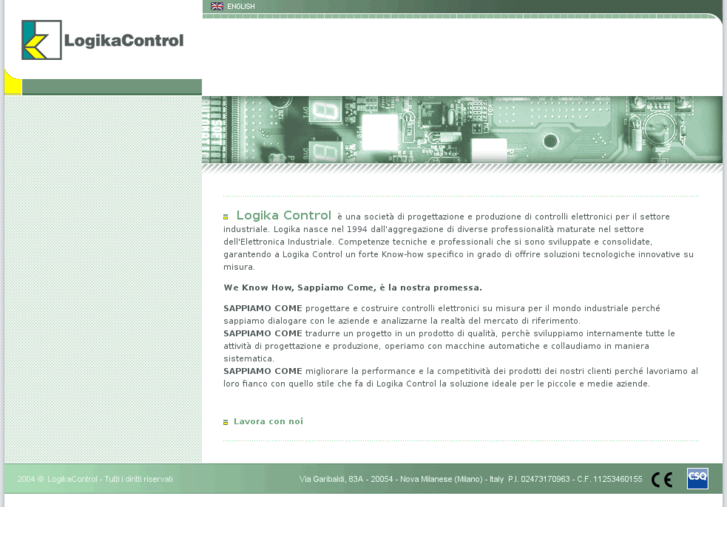 ENGLISH

LogikaControl

Logika Control è una società di progettazione e produzione di controlli elettronici per il settore industriale. Logika nasce nel 1994 dall'aggregazione di diverse professionalità maturate nel settore dell'Elettronica Industriale. Competenze tecniche e professionali che si sono sviluppate e consolidate, garantendo a Logika Control un forte Know-how specifico in grado di offrire soluzioni tecnologiche innovative su misura.

We Know How, Sappiamo Come, è la nostra promessa.

SAPPIAMO COME progettare e costruire controlli elettronici su misura per il mondo industriale perché sappiamo dialogare con le aziende e analizzarne la realtà del mercato di riferimento.
SAPPIAMO COME tradurre un progetto in un prodotto di qualità, perchè sviluppiamo internamente tutte le attività di progettazione e produzione, operiamo con macchine automatiche e collaudiamo in maniera sistematica.
SAPPIAMO COME migliorare la performance e la competitività dei prodotti dei nostri clienti perché lavoriamo al loro fianco con quello stile che fa di Logika Control la soluzione ideale per le piccole e medie aziende.

Lavora con noi

2004 © LogikaControl - Tutti i diritti riservati

Via Garibaldi, 83A - 20054 - Nova Milanese (Milano) - Italy P.I. 02473170963 - C.F. 11253460155

CE

CSQ